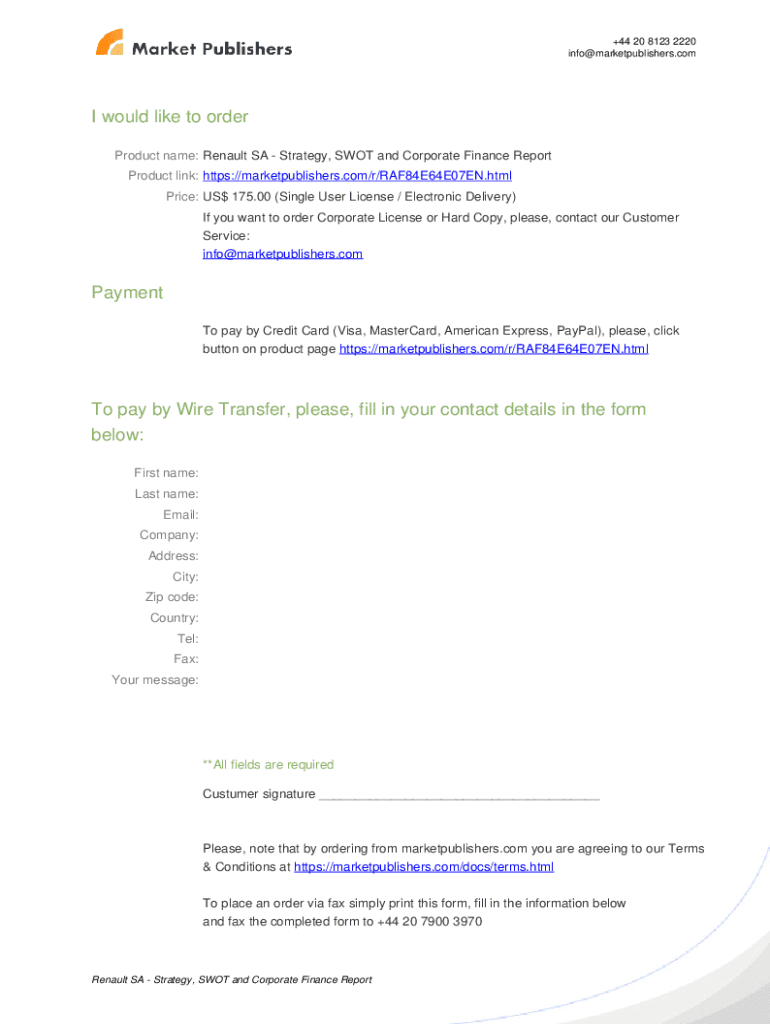 Market Publishers

+44 20 8123 2220
info@marketpublishers.com

I would like to order

Product name: Renault SA - Strategy, SWOT and Corporate Finance Report
Product link: https://marketpublishers.com/r/RAF84E64E07EN.html
Price: US$ 175.00 (Single User License / Electronic Delivery)
If you want to order Corporate License or Hard Copy, please, contact our Customer Service:
info@marketpublishers.com

Payment

To pay by Credit Card (Visa, MasterCard, American Express, PayPal), please, click button on product page https://marketpublishers.com/r/RAF84E64E07EN.html

To pay by Wire Transfer, please, fill in your contact details in the form below:

First name:
Last name:
Email:
Company:
Address:
City:
Zip code:
Country:
Tel:
Fax:
Your message:

**All fields are required

Custumer signature ______________________________________

Please, note that by ordering from marketpublishers.com you are agreeing to our Terms & Conditions at https://marketpublishers.com/docs/terms.html

To place an order via fax simply print this form, fill in the information below and fax the completed form to +44 20 7900 3970

Renault SA - Strategy, SWOT and Corporate Finance Report